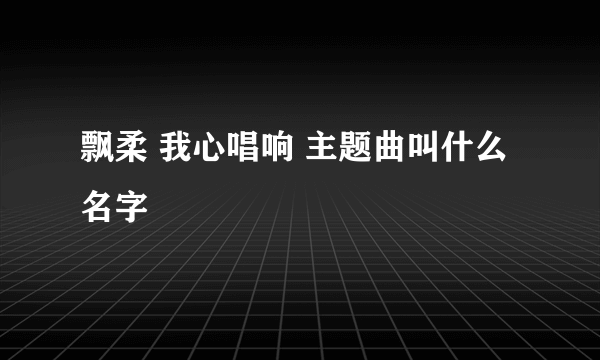 飘柔 我心唱响 主题曲叫什么名字